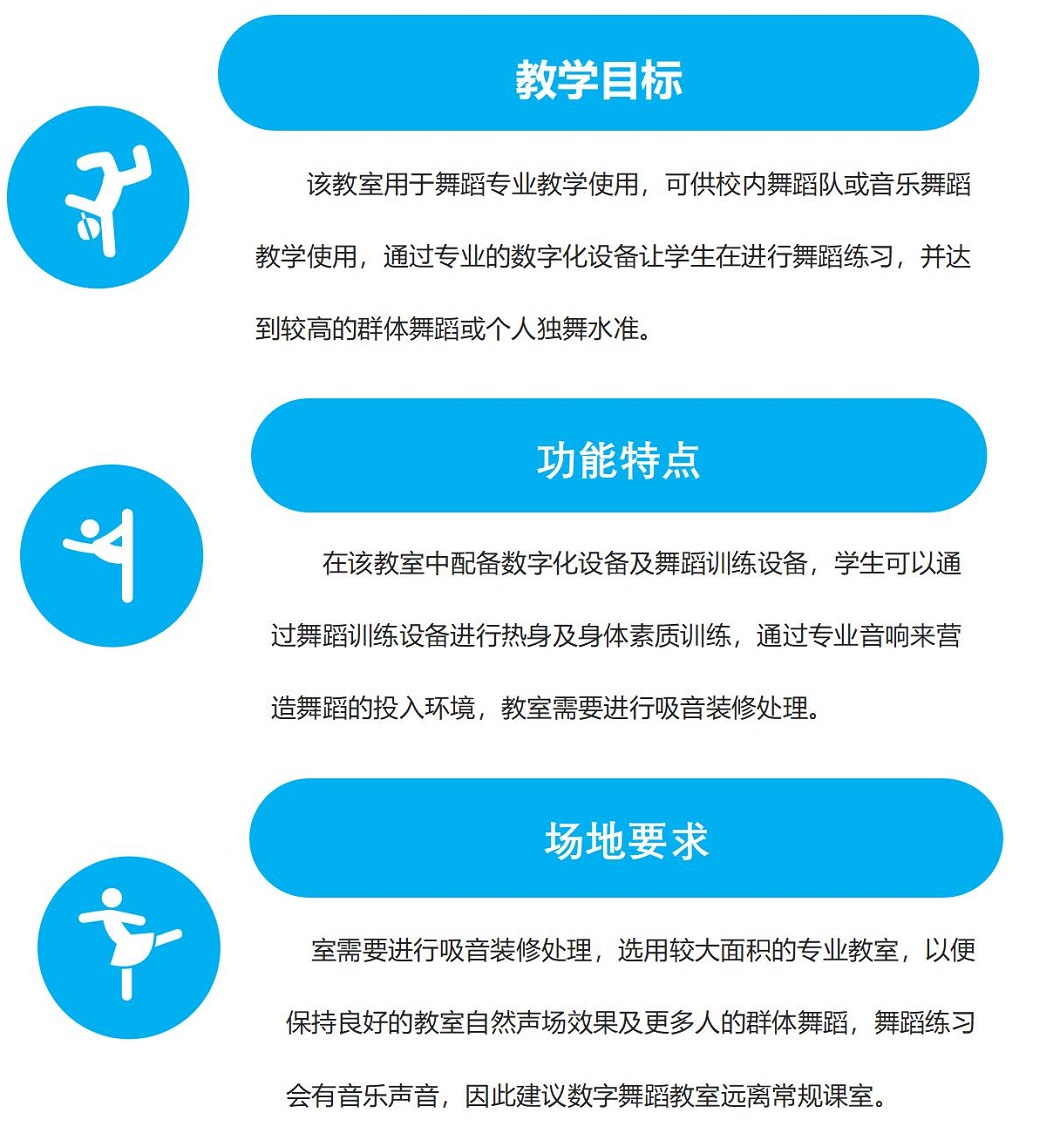 教学目标

该教室用于舞蹈专业教学使用，可供校内舞蹈队或音乐舞蹈教学使用，通过专业的数字化设备让学生在进行舞蹈练习，并达到较高的群体舞蹈或个人独舞水准。

功能特点

在该教室中配备数字化设备及舞蹈训练设备，学生可以通过舞蹈训练设备进行热身及身体素质训练，通过专业音响来营造舞蹈的投入环境，教室需要进行吸音装修处理。

场地要求

室需要进行吸音装修处理，选用较大面积的专业教室，以便保持良好的教室自然声场效果及更多人的群体舞蹈，舞蹈练习会有音乐声音，因此建议数字舞蹈教室远离常规课室。